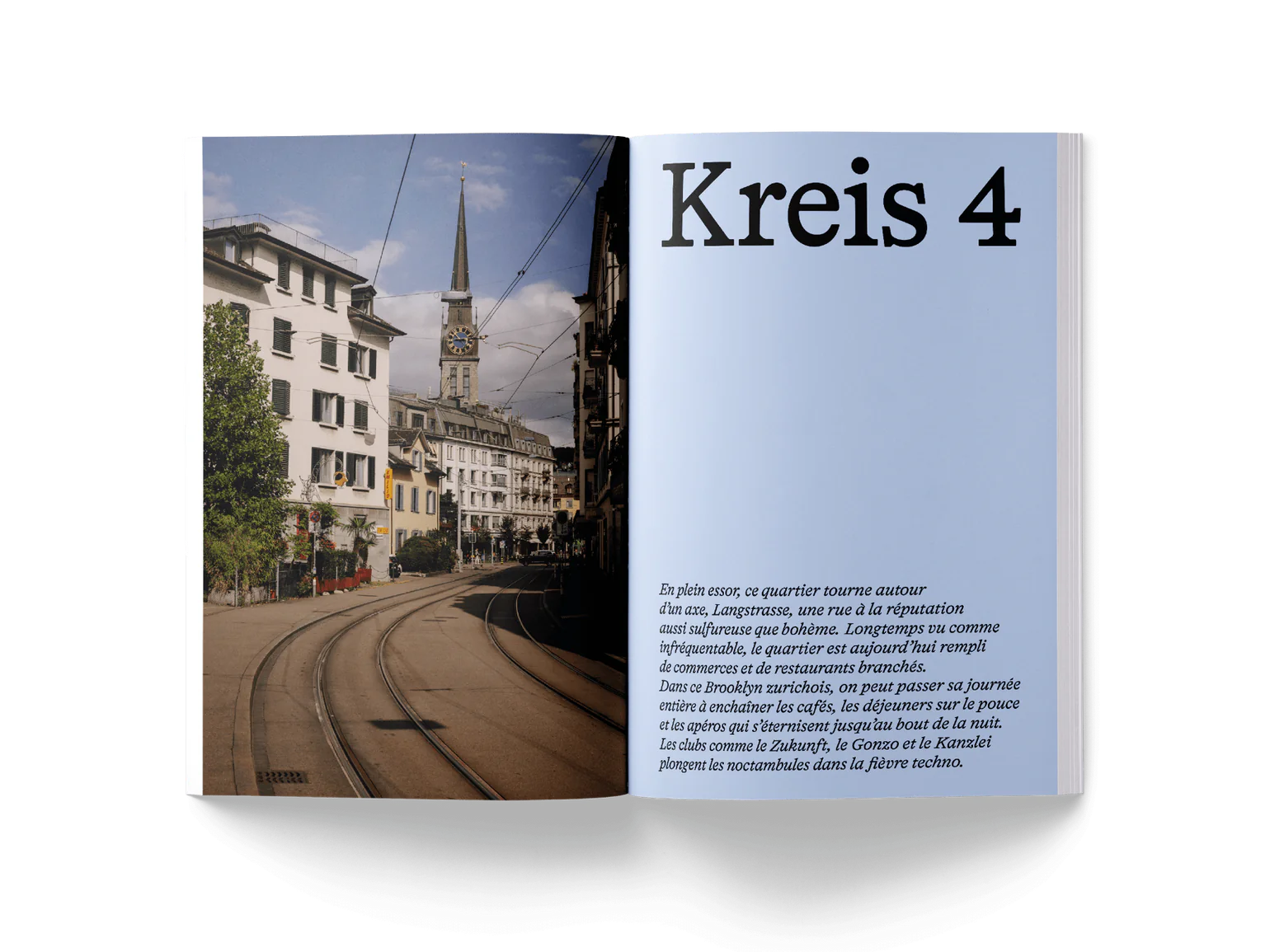 Kreis 4

En plein essor, ce quartier tourne autour d'un axe, Langstrasse, une rue à la réputation aussi sulfureuse que bohème. Longtemps vu comme infréquentable, le quartier est aujourd'hui rempli de commerces et de restaurants branchés.
Dans ce Brooklyn zurichois, on peut passer sa journée entière à enchaîner les cafés, les déjeuners sur le pouce et les apéros qui s'éternisent jusqu'au bout de la nuit. Les clubs comme le Zukunft, le Gonzo et le Kanzlei plongent les noctambules dans la fièvre techno.